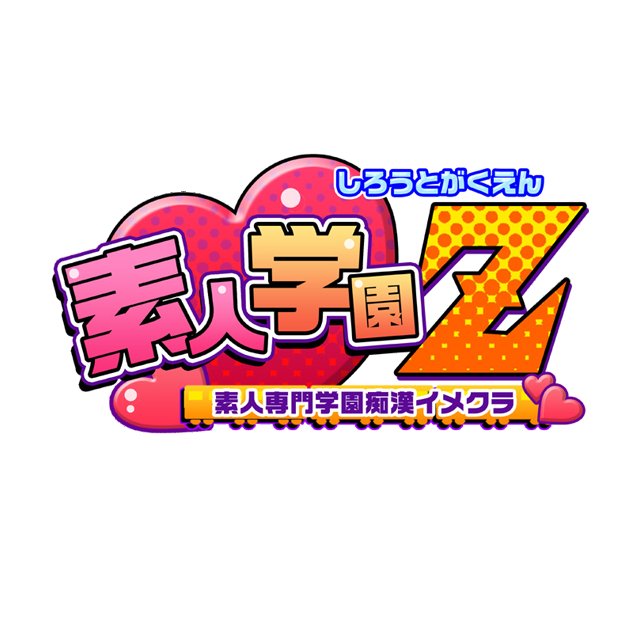 しろうとがくえん
素人学園Z
素人専門学園痴漢イメクラ